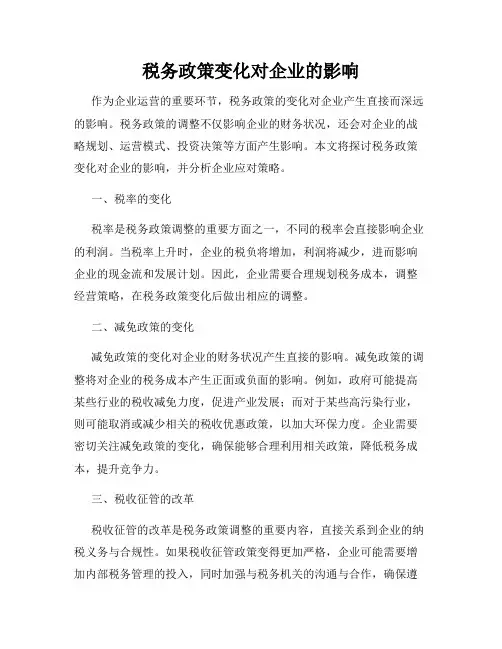 税务政策变化对企业的影响

作为企业运营的重要环节，税务政策的变化对企业产生直接而深远的影响。税务政策的调整不仅影响企业的财务状况，还会对企业的战略规划、运营模式、投资决策等方面产生影响。本文将探讨税务政策变化对企业的影响，并分析企业应对策略。

一、税率的变化

税率是税务政策调整的重要方面之一，不同的税率会直接影响企业的利润。当税率上升时，企业的税负将增加，利润将减少，进而影响企业的现金流和发展计划。因此，企业需要合理规划税务成本，调整经营策略，在税务政策变化后做出相应的调整。

二、减免政策的变化

减免政策的变化对企业的财务状况产生直接的影响。减免政策的调整将对企业的税务成本产生正面或负面的影响。例如，政府可能提高某些行业的税收减免力度，促进产业发展；而对于某些高污染行业，则可能取消或减少相关的税收优惠政策，以加大环保力度。企业需要密切关注减免政策的变化，确保能够合理利用相关政策，降低税务成本，提升竞争力。

三、税收征管的改革

税收征管的改革是税务政策调整的重要内容，直接关系到企业的纳税义务与合规性。如果税收征管政策变得更加严格，企业可能需要增加内部税务管理的投入，同时加强与税务机关的沟通与合作，确保遵